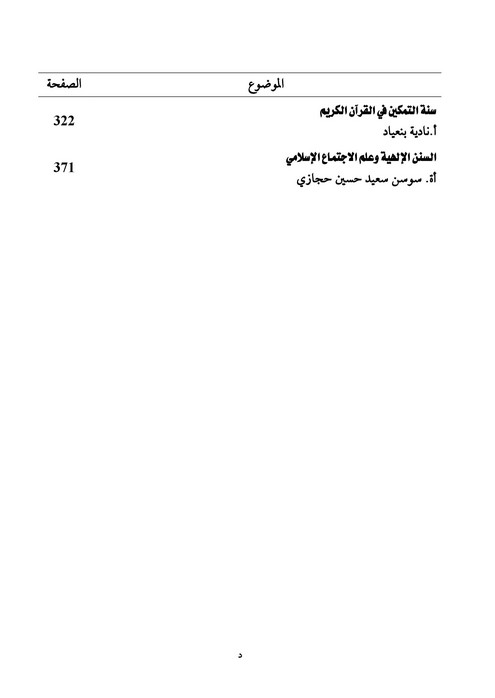 | الموضوع | الصفحة |
|---|---|
| سنة التمكين في القرآن الكريم أ.نادية بنعياد | 322 |
| السنن الإلهية وعلم الاجتماع الإسلامي أة. سوسن سعيد حسين حجازي | 371 |

د